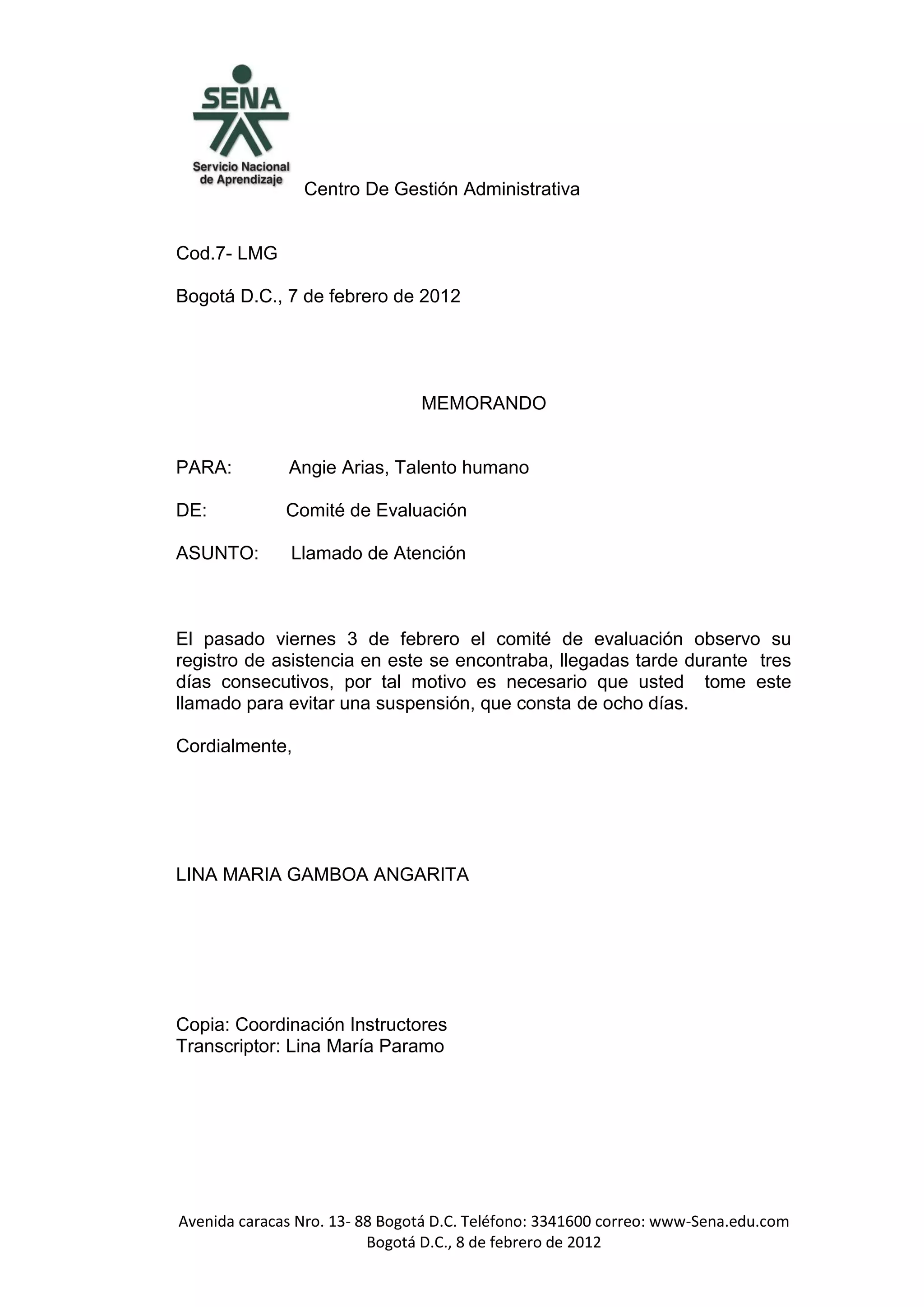 SENA
Servicio Nacional de Aprendizaje

Centro De Gestión Administrativa

Cod.7- LMG

Bogotá D.C., 7 de febrero de 2012

MEMORANDO

PARA: Angie Arias, Talento humano

DE: Comité de Evaluación

ASUNTO: Llamado de Atención

El pasado viernes 3 de febrero el comité de evaluación observo su registro de asistencia en este se encontraba, llegadas tarde durante tres días consecutivos, por tal motivo es necesario que usted tome este llamado para evitar una suspensión, que consta de ocho días.

Cordialmente,

LINA MARIA GAMBOA ANGARITA

Copia: Coordinación Instructores
Transcriptor: Lina María Paramo

Avenida caracas Nro. 13- 88 Bogotá D.C. Teléfono: 3341600 correo: www-Sena.edu.com
Bogotá D.C., 8 de febrero de 2012